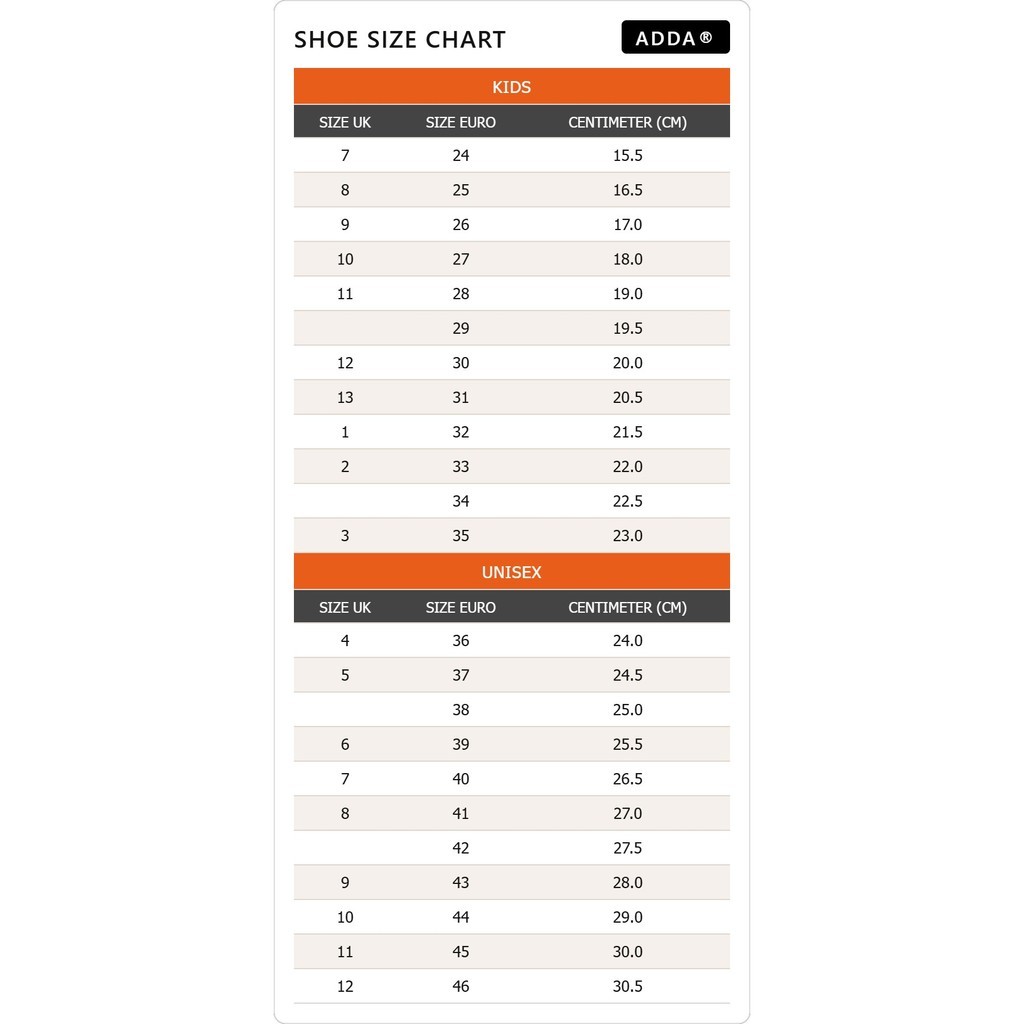 SHOE SIZE CHART

ADDA®

KIDS

| SIZE UK | SIZE EURO | CENTIMETER (CM) |
|---|---|---|
| 7 | 24 | 15.5 |
| 8 | 25 | 16.5 |
| 9 | 26 | 17.0 |
| 10 | 27 | 18.0 |
| 11 | 28 | 19.0 |
| | 29 | 19.5 |
| 12 | 30 | 20.0 |
| 13 | 31 | 20.5 |
| 1 | 32 | 21.5 |
| 2 | 33 | 22.0 |
| | 34 | 22.5 |
| 3 | 35 | 23.0 |

UNISEX

| SIZE UK | SIZE EURO | CENTIMETER (CM) |
|---|---|---|
| 4 | 36 | 24.0 |
| 5 | 37 | 24.5 |
| | 38 | 25.0 |
| 6 | 39 | 25.5 |
| 7 | 40 | 26.5 |
| 8 | 41 | 27.0 |
| | 42 | 27.5 |
| 9 | 43 | 28.0 |
| 10 | 44 | 29.0 |
| 11 | 45 | 30.0 |
| 12 | 46 | 30.5 |